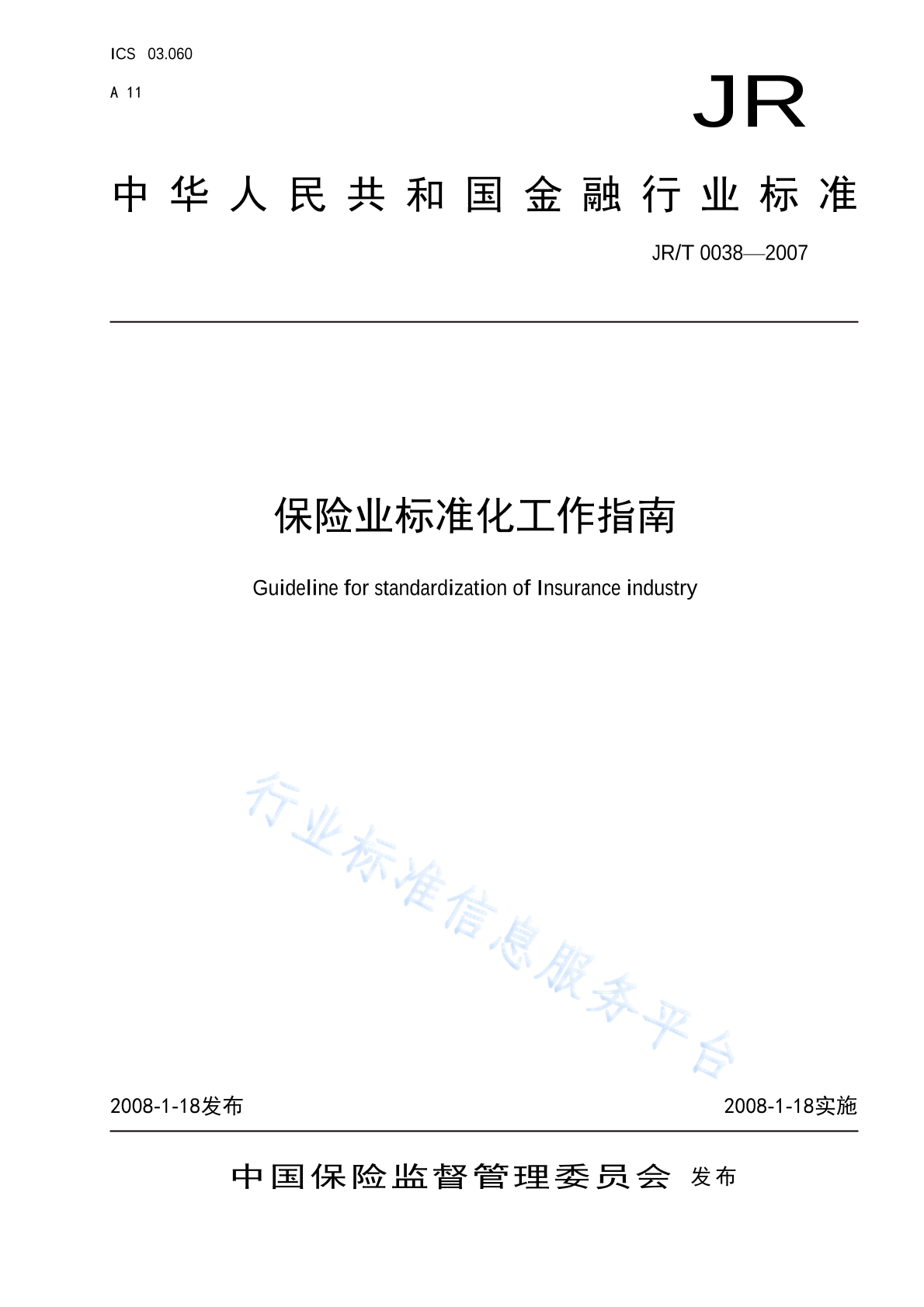 ICS 03.060

A 11

JR

中华人民共和国金融行业标准

JR/T 0038—2007

保险业标准化工作指南

Guideline for standardization of Insurance industry

行业标准信息服务平台

2008-1-18发布

2008-1-18实施

中国保险监督管理委员会 发布